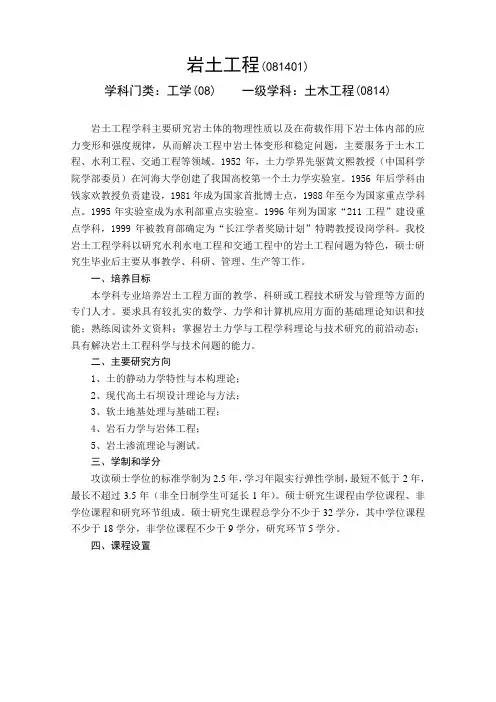 岩土工程(081401)

学科门类：工学(08)　　一级学科：土木工程(0814)

岩土工程学科主要研究岩土体的物理性质以及在荷载作用下岩土体内部的应力变形和强度规律，从而解决工程中岩土体变形和稳定问题，主要服务于土木工程、水利工程、交通工程等领域。1952 年，土力学界先驱黄文熙教授（中国科学院学部委员）在河海大学创建了我国高校第一个土力学实验室。1956 年后学科由钱家欢教授负责建设，1981 年成为国家首批博士点，1988 年至今为国家重点学科点。1995 年实验室成为水利部重点实验室。1996 年列为国家“211 工程”建设重点学科，1999 年被教育部确定为“长江学者奖励计划”特聘教授设岗学科。我校岩土工程学科以研究水利水电工程和交通工程中的岩土工程问题为特色，硕士研究生毕业后主要从事教学、科研、管理、生产等工作。

一、培养目标

本学科专业培养岩土工程方面的教学、科研或工程技术研发与管理等方面的专门人才。要求具有较扎实的数学、力学和计算机应用方面的基础理论知识和技能；熟练阅读外文资料；掌握岩土力学与工程学科理论与技术研究的前沿动态；具有解决岩土工程科学与技术问题的能力。

二、主要研究方向

1、土的静动力学特性与本构理论；

2、现代高土石坝设计理论与方法；

3、软土地基处理与基础工程；

4、岩石力学与岩体工程；

5、岩土渗流理论与测试。

三、学制和学分

攻读硕士学位的标准学制为 2.5 年，学习年限实行弹性学制，最短不低于 2 年，最长不超过 3.5 年（非全日制学生可延长 1 年）。硕士研究生课程由学位课程、非学位课程和研究环节组成。硕士研究生课程总学分不少于 32 学分，其中学位课程不少于 18 学分，非学位课程不少于 9 学分，研究环节 5 学分。

四、课程设置